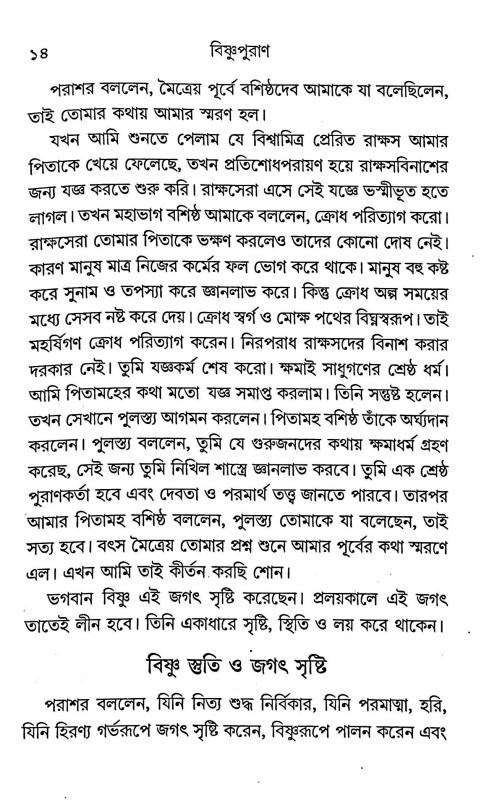 ১৪ বিষ্ণুপুরাণ

পরাশর বললেন, মৈত্রেয় পূর্বে বশিষ্ঠদেব আমাকে যা বলেছিলেন, তাই তোমার কথায় আমার স্মরণ হল।

যখন আমি শুনতে পেলাম যে বিশ্বামিত্র প্রেরিত রাক্ষস আমার পিতাকে খেয়ে ফেলেছে, তখন প্রতিশোধপরায়ণ হয়ে রাক্ষসবিনাশের জন্য যজ্ঞ করতে শুরু করি। রাক্ষসেরা এসে সেই যজ্ঞে ভস্মীভূত হতে লাগল। তখন মহাভাগ বশিষ্ঠ আমাকে বললেন, ক্রোধ পরিত্যাগ করো। রাক্ষসেরা তোমার পিতাকে ভক্ষণ করলেও তাদের কোনো দোষ নেই। কারণ মানুষ মাত্র নিজের কর্মের ফল ভোগ করে থাকে। মানুষ বহু কষ্ট করে সুনাম ও তপস্যা করে জ্ঞানলাভ করে। কিন্তু ক্রোধ অল্প সময়ের মধ্যে সেসব নষ্ট করে দেয়। ক্রোধ স্বর্গ ও মোক্ষ পথের বিঘ্নস্বরূপ। তাই মহর্ষিগণ ক্রোধ পরিত্যাগ করেন। নিরপরাধ রাক্ষসদের বিনাশ করার দরকার নেই। তুমি যজ্ঞকর্ম শেষ করো। ক্ষমাই সাধুগণের শ্রেষ্ঠ ধর্ম। আমি পিতামহের কথা মতো যজ্ঞ সমাপ্ত করলাম। তিনি সন্তুষ্ট হলেন। তখন সেখানে পুলস্ত্য আগমন করলেন। পিতামহ বশিষ্ঠ তাঁকে অর্ঘ্যদান করলেন। পুলস্ত্য বললেন, তুমি যে গুরুজনদের কথায় ক্ষমাধর্ম গ্রহণ করেছ, সেই জন্য তুমি নিখিল শাস্ত্রে জ্ঞানলাভ করবে। তুমি এক শ্রেষ্ঠ পুরাণকর্তা হবে এবং দেবতা ও পরমার্থ তত্ত্ব জানতে পারবে। তারপর আমার পিতামহ বশিষ্ঠ বললেন, পুলস্ত্য তোমাকে যা বলেছেন, তাই সত্য হবে। বৎস মৈত্রেয় তোমার প্রশ্ন শুনে আমার পূর্বের কথা স্মরণে এল। এখন আমি তাই কীর্তন করছি শোন।

ভগবান বিষ্ণু এই জগৎ সৃষ্টি করেছেন। প্রলয়কালে এই জগৎ তাতেই লীন হবে। তিনি একাধারে সৃষ্টি, স্থিতি ও লয় করে থাকেন।

বিষ্ণু স্তুতি ও জগৎ সৃষ্টি

পরাশর বললেন, যিনি নিত্য শুদ্ধ নির্বিকার, যিনি পরমাত্মা, হরি, যিনি হিরণ্য গর্ভরূপে জগৎ সৃষ্টি করেন, বিষ্ণুরূপে পালন করেন এবং